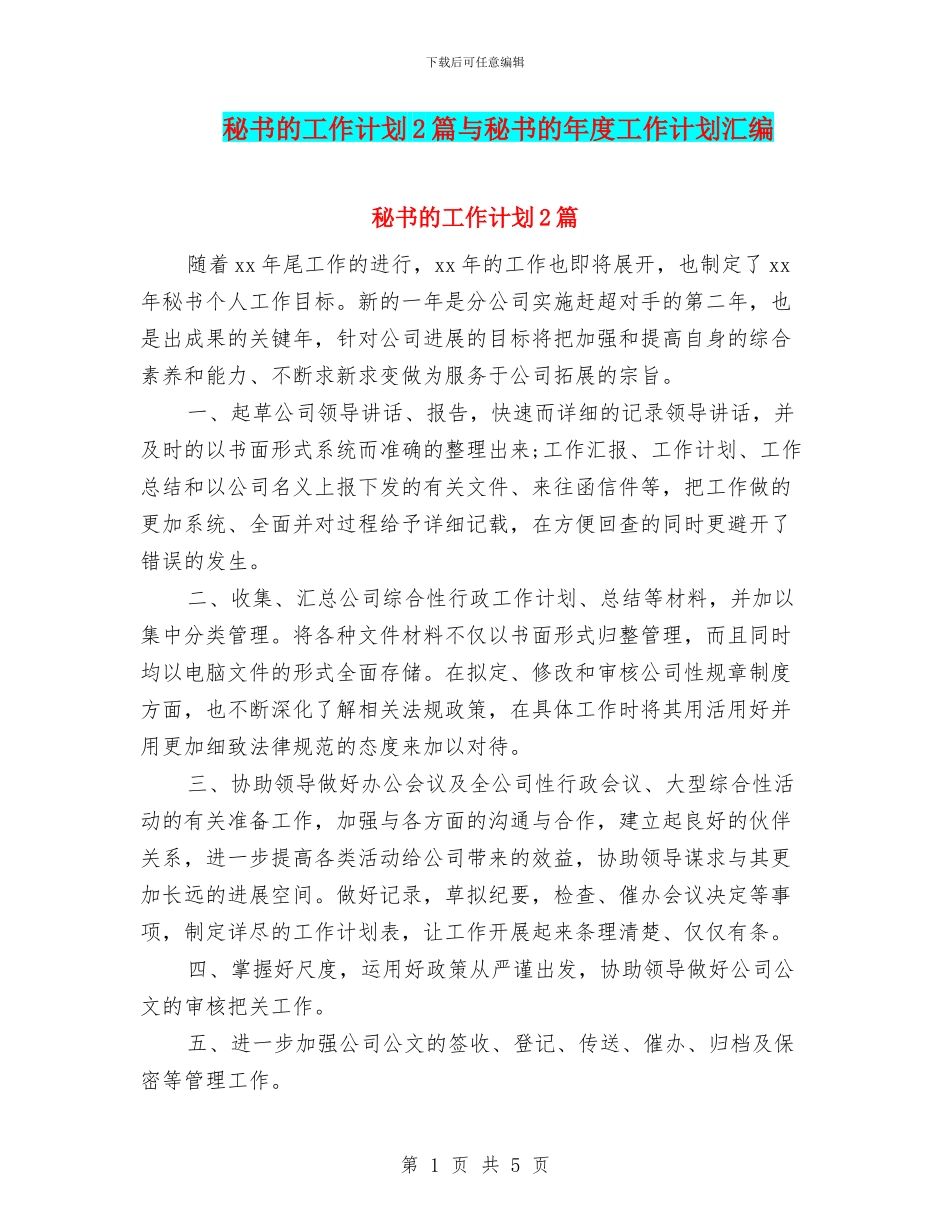 下载后可任意编辑

秘书的工作计划2篇与秘书的年度工作计划汇编

秘书的工作计划2篇

随着xx年尾工作的进行，xx年的工作也即将展开，也制定了xx年秘书个人工作目标。新的一年是分公司实施赶超对手的第二年，也是出成果的关键年，针对公司进展的目标将把加强和提高自身的综合素养和能力、不断求新求变做为服务于公司拓展的宗旨。

一、起草公司领导讲话、报告，快速而详细的记录领导讲话，并及时的以书面形式系统而准确的整理出来;工作汇报、工作计划、工作总结和以公司名义上报下发的有关文件、来往函信件等，把工作做的更加系统、全面并对过程给予详细记载，在方便回查的同时更避开了错误的发生。

二、收集、汇总公司综合性行政工作计划、总结等材料，并加以集中分类管理。将各种文件材料不仅以书面形式归整管理，而且同时均以电脑文件的形式全面存储。在拟定、修改和审核公司性规章制度方面，也不断深化了解相关法规政策，在具体工作时将其用活用好并用更加细致法律规范的态度来加以对待。

三、协助领导做好办公会议及全公司性行政会议、大型综合性活动的有关准备工作，加强与各方面的沟通与合作，建立起良好的伙伴关系，进一步提高各类活动给公司带来的效益，协助领导谋求与其更加长远的进展空间。做好记录，草拟纪要，检查、催办会议决定等事项，制定详尽的工作计划表，让工作开展起来条理清楚、仅仅有条。

四、掌握好尺度，运用好政策从严谨出发，协助领导做好公司公文的审核把关工作。

五、进一步加强公司公文的签收、登记、传送、催办、归档及保密等管理工作。

第 1 页 共 5 页